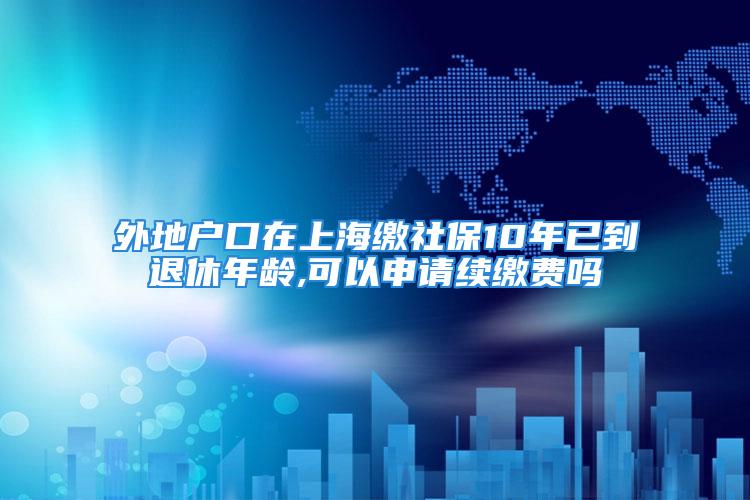 外地户口在上海缴社保10年已到退休年龄,可以申请续缴费吗